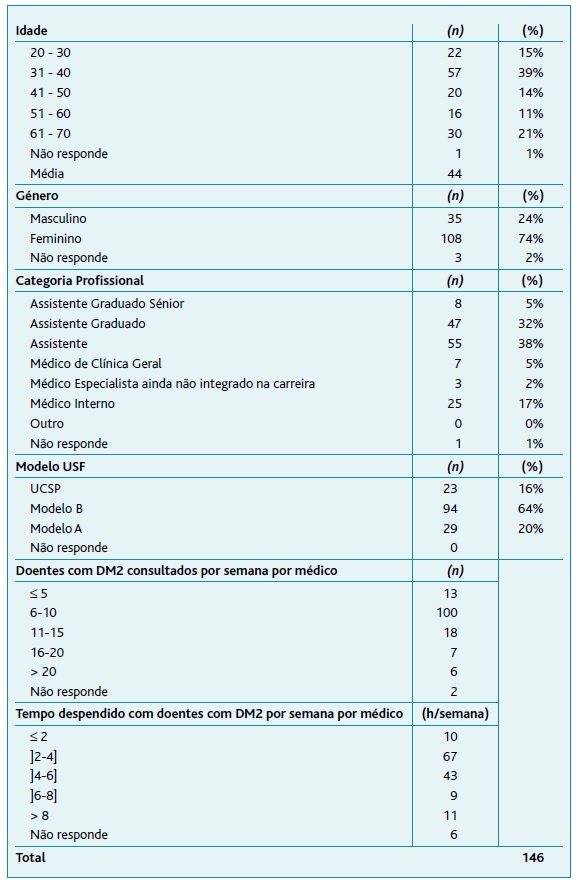 | Idade | (n) | (%) |
|---|---|---|
| 20 - 30 | 22 | 15% |
| 31 - 40 | 57 | 39% |
| 41 - 50 | 20 | 14% |
| 51 - 60 | 16 | 11% |
| 61 - 70 | 30 | 21% |
| Não responde | 1 | 1% |
| Média | 44 | |
| **Género** | **(n)** | **(%)** |
| Masculino | 35 | 24% |
| Feminino | 108 | 74% |
| Não responde | 3 | 2% |
| **Categoria Profissional** | **(n)** | **(%)** |
| Assistente Graduado Sénior | 8 | 5% |
| Assistente Graduado | 47 | 32% |
| Assistente | 55 | 38% |
| Médico de Clínica Geral | 7 | 5% |
| Médico Especialista ainda não integrado na carreira | 3 | 2% |
| Médico Interno | 25 | 17% |
| Outro | 0 | 0% |
| Não responde | 1 | 1% |
| **Modelo USF** | **(n)** | **(%)** |
| UCSP | 23 | 16% |
| Modelo B | 94 | 64% |
| Modelo A | 29 | 20% |
| Não responde | 0 | |
| **Doentes com DM2 consultados por semana por médico** | **(n)** | |
| ≤ 5 | 13 | |
| 6-10 | 100 | |
| 11-15 | 18 | |
| 16-20 | 7 | |
| > 20 | 6 | |
| Não responde | 2 | |
| **Tempo despendido com doentes com DM2 por semana por médico** | **(h/semana)** | |
| ≤ 2 | 10 | |
| ]2-4] | 67 | |
| ]4-6] | 43 | |
| ]6-8] | 9 | |
| > 8 | 11 | |
| Não responde | 6 | |
| **Total** | | **146** |